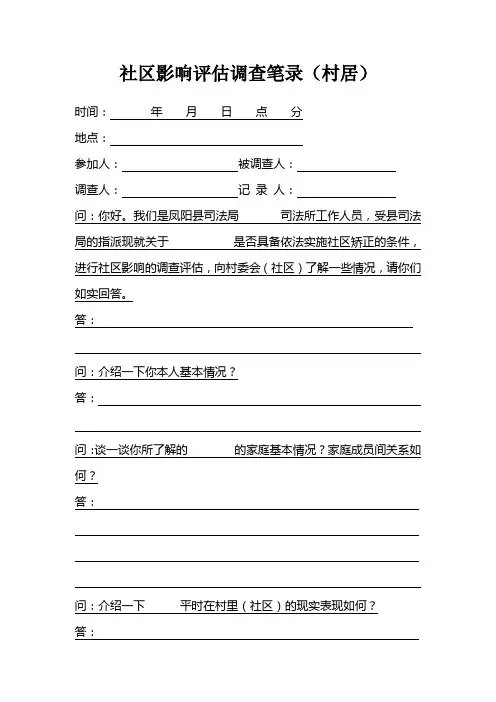 社区影响评估调查笔录（村居）

时间：　　年　　月　　日　　点　　分

地点：

参加人：　　　　　　被调查人：

调查人：　　　　　　记 录 人：

问：你好。我们是凤阳县司法局　　　司法所工作人员，受县司法局的指派现就关于　　　　是否具备依法实施社区矫正的条件，进行社区影响的调查评估，向村委会（社区）了解一些情况，请你们如实回答。

答：

问：介绍一下你本人基本情况？

答：

问：谈一谈你所了解的　　　的家庭基本情况？家庭成员间关系如何？

答：

问：介绍一下　　　平时在村里（社区）的现实表现如何？

答：